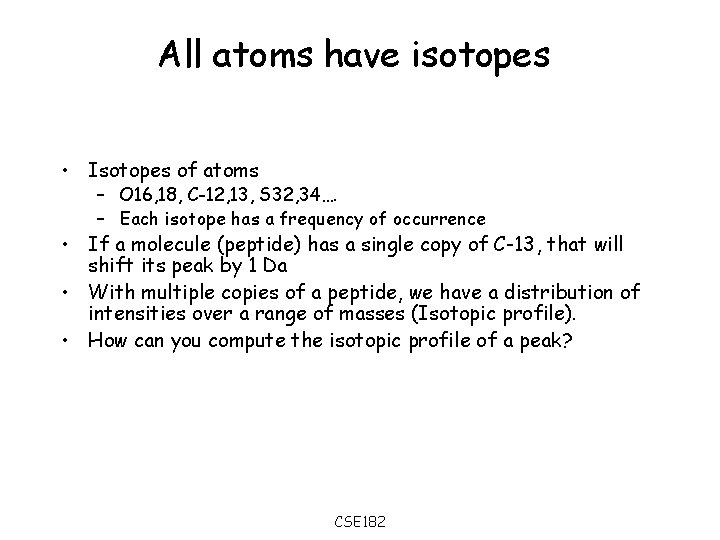 All atoms have isotopes

• Isotopes of atoms
- O16,18, C-12,13, S32,34….
- Each isotope has a frequency of occurrence
• If a molecule (peptide) has a single copy of C-13, that will shift its peak by 1 Da
• With multiple copies of a peptide, we have a distribution of intensities over a range of masses (Isotopic profile).
• How can you compute the isotopic profile of a peak?

CSE182